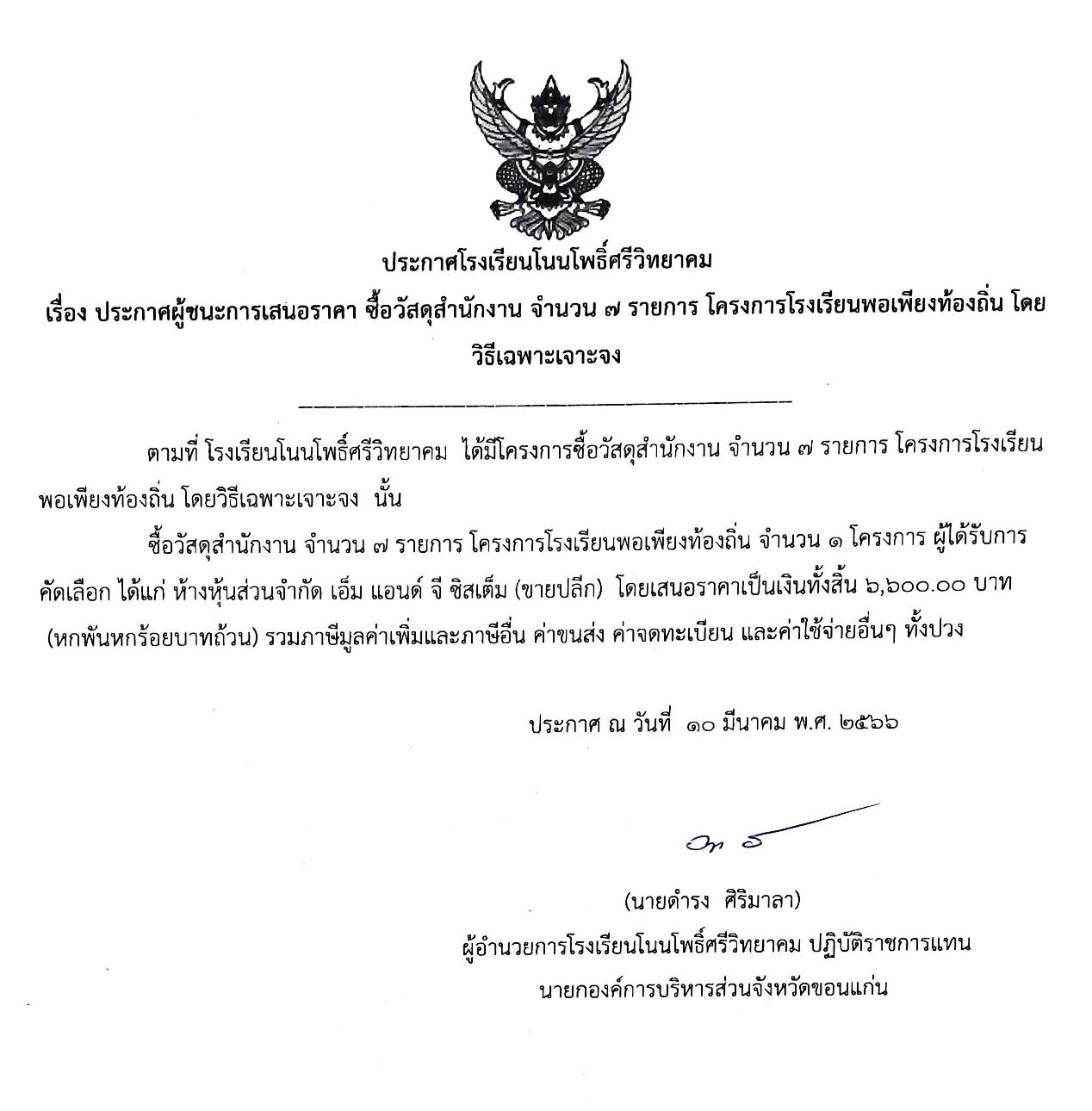 ประกาศโรงเรียนโนนโพธิ์ศรีวิทยาคม

เรื่อง ประกาศผู้ชนะการเสนอราคา ซื้อวัสดุสำนักงาน จำนวน ๗ รายการ โครงการโรงเรียนพอเพียงท้องถิ่น โดยวิธีเฉพาะเจาะจง

ตามที่ โรงเรียนโนนโพธิ์ศรีวิทยาคม ได้มีโครงการซื้อวัสดุสำนักงาน จำนวน ๗ รายการ โครงการโรงเรียนพอเพียงท้องถิ่น โดยวิธีเฉพาะเจาะจง นั้น

ซื้อวัสดุสำนักงาน จำนวน ๗ รายการ โครงการโรงเรียนพอเพียงท้องถิ่น จำนวน ๑ โครงการ ผู้ได้รับการคัดเลือก ได้แก่ ห้างหุ้นส่วนจำกัด เอ็ม แอนด์ จี ซิสเต็ม (ขายปลีก) โดยเสนอราคาเป็นเงินทั้งสิ้น ๖,๖๐๐.๐๐ บาท (หกพันหกร้อยบาทถ้วน) รวมภาษีมูลค่าเพิ่มและภาษีอื่น ค่าขนส่ง ค่าจดทะเบียน และค่าใช้จ่ายอื่นๆ ทั้งปวง

ประกาศ ณ วันที่ ๑๐ มีนาคม พ.ศ. ๒๕๖๖

(นายดำรง ศิริมาลา)
ผู้อำนวยการโรงเรียนโนนโพธิ์ศรีวิทยาคม ปฏิบัติราชการแทน
นายกองค์การบริหารส่วนจังหวัดขอนแก่น